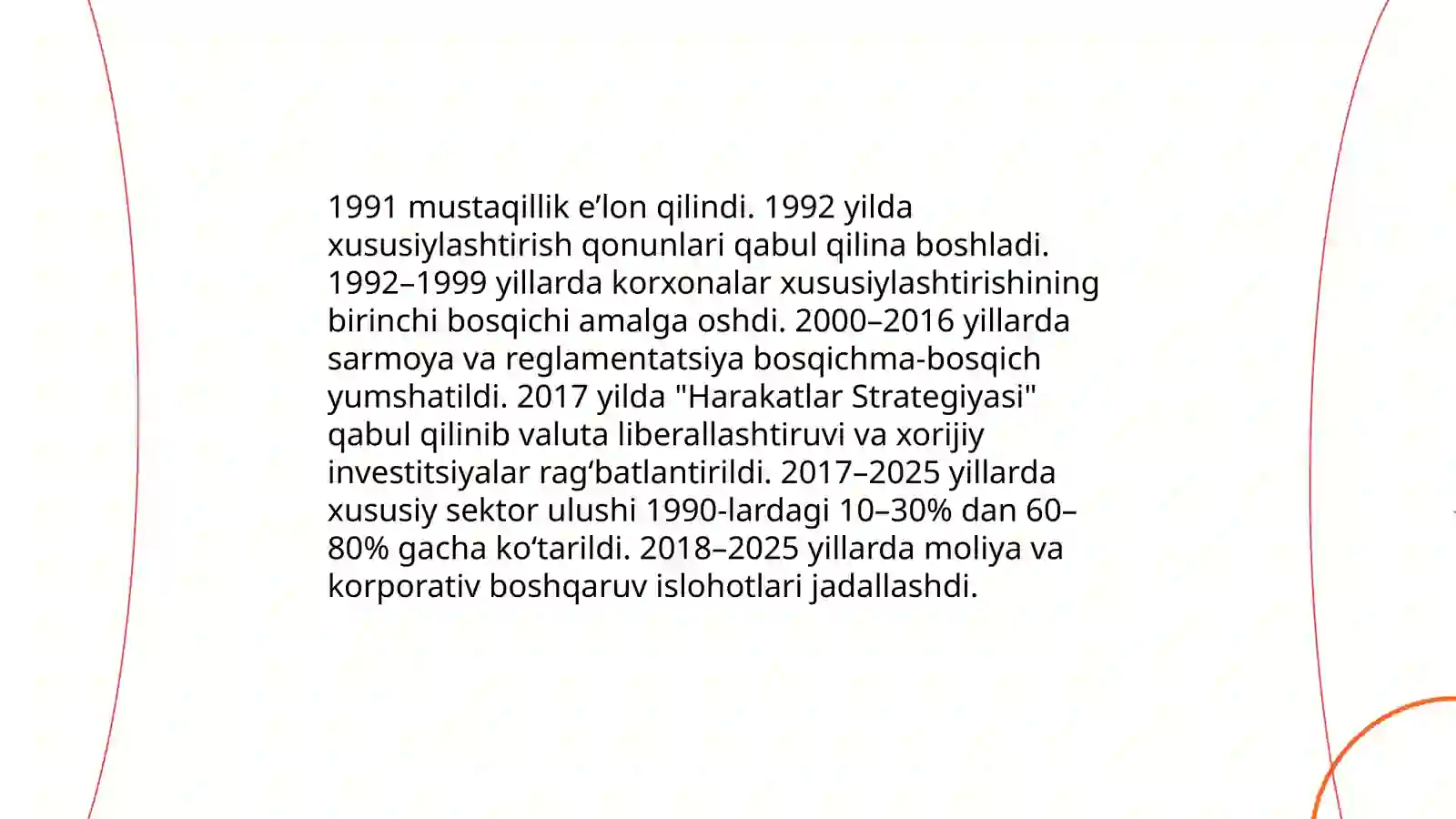 1991 mustaqillik e’lon qilindi. 1992 yilda xususiylashtirish qonunlari qabul qilina boshladi. 1992–1999 yillarda korxonalar xususiylashtirishining birinchi bosqichi amalga oshdi. 2000–2016 yillarda sarmoya va reglamentatsiya bosqichma-bosqich yumshatildi. 2017 yilda "Harakatlar Strategiyasi" qabul qilinib valuta liberallashtiruvi va xorijiy investitsiyalar rag‘batlantirildi. 2017–2025 yillarda xususiy sektor ulushi 1990-lardagi 10–30% dan 60–80% gacha ko‘tarildi. 2018–2025 yillarda moliya va korporativ boshqaruv islohotlari jadallashdi.